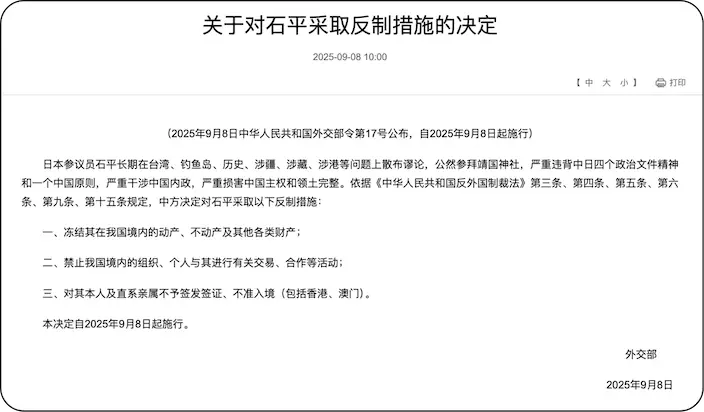 关于对石平采取反制措施的决定

2025-09-08 10:00

【 中 大 小 】 打印

（2025年9月8日中华人民共和国外交部令第17号公布，自2025年9月8日起施行）

日本参议员石平长期在台湾、钓鱼岛、历史、涉疆、涉藏、涉港等问题上散布谬论，公然参拜靖国神社，严重违背中日四个政治文件精神和一个中国原则，严重干涉中国内政，严重损害中国主权和领土完整。依据《中华人民共和国反外国制裁法》第三条、第四条、第五条、第六条、第九条、第十五条规定，中方决定对石平采取以下反制措施：

一、冻结其在我国境内的动产、不动产及其他各类财产；

二、禁止我国境内的组织、个人与其进行有关交易、合作等活动；

三、对其本人及直系亲属不予签发签证、不准入境（包括香港、澳门）。

本决定自2025年9月8日起施行。

外交部

2025年9月8日